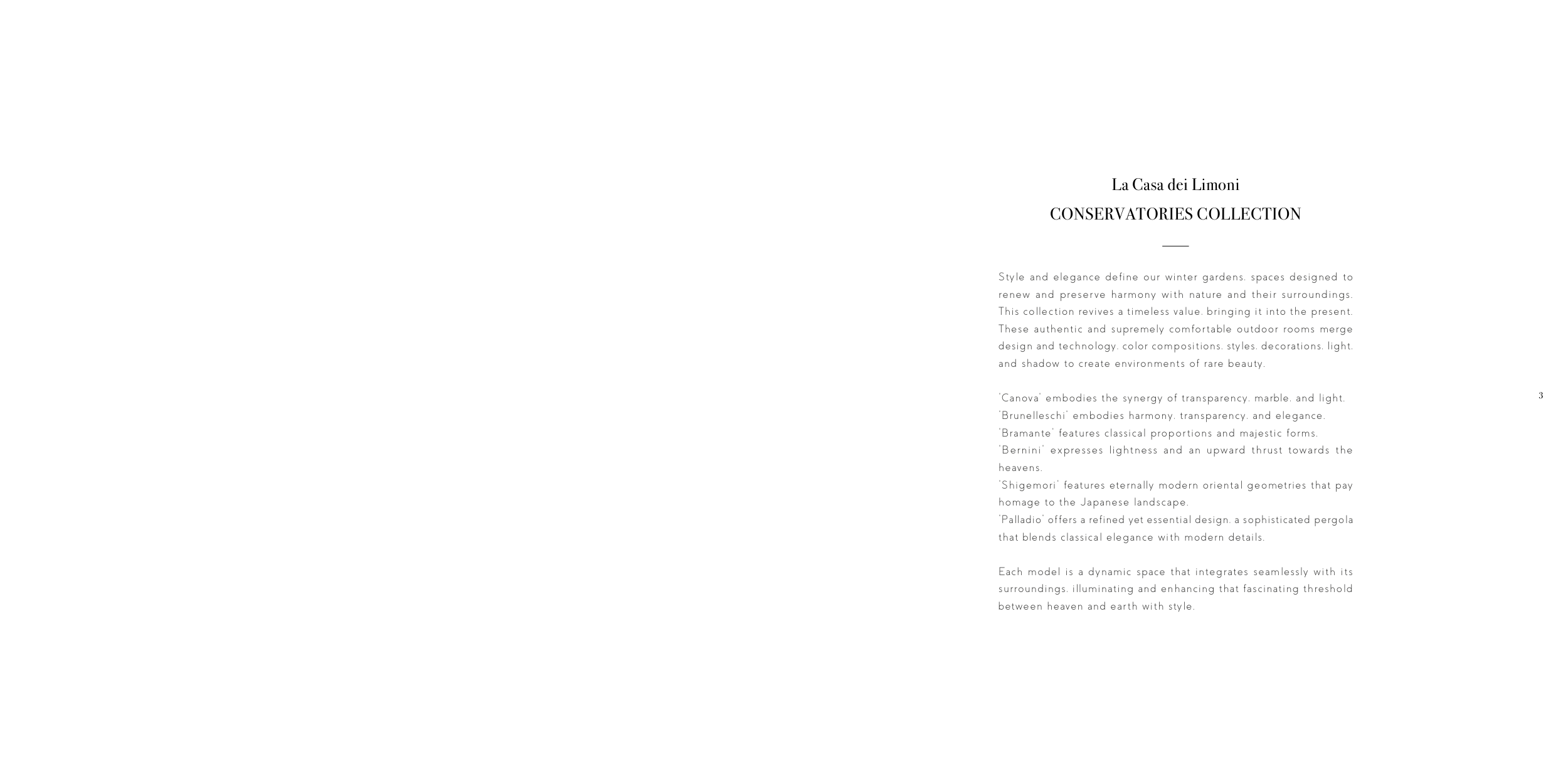 La Casa dei Limoni
CONSERVATORIES COLLECTION

Style and elegance define our winter gardens, spaces designed to renew and preserve harmony with nature and their surroundings. This collection revives a timeless value, bringing it into the present. These authentic and supremely comfortable outdoor rooms merge design and technology, color compositions, styles, decorations, light, and shadow to create environments of rare beauty.

'Canova' embodies the synergy of transparency, marble, and light.
'Brunelleschi' embodies harmony, transparency, and elegance.
'Bramante' features classical proportions and majestic forms.
'Bernini' expresses lightness and an upward thrust towards the heavens.
'Shigemori' features eternally modern oriental geometries that pay homage to the Japanese landscape.
'Palladio' offers a refined yet essential design, a sophisticated pergola that blends classical elegance with modern details.

Each model is a dynamic space that integrates seamlessly with its surroundings, illuminating and enhancing that fascinating threshold between heaven and earth with style.

3